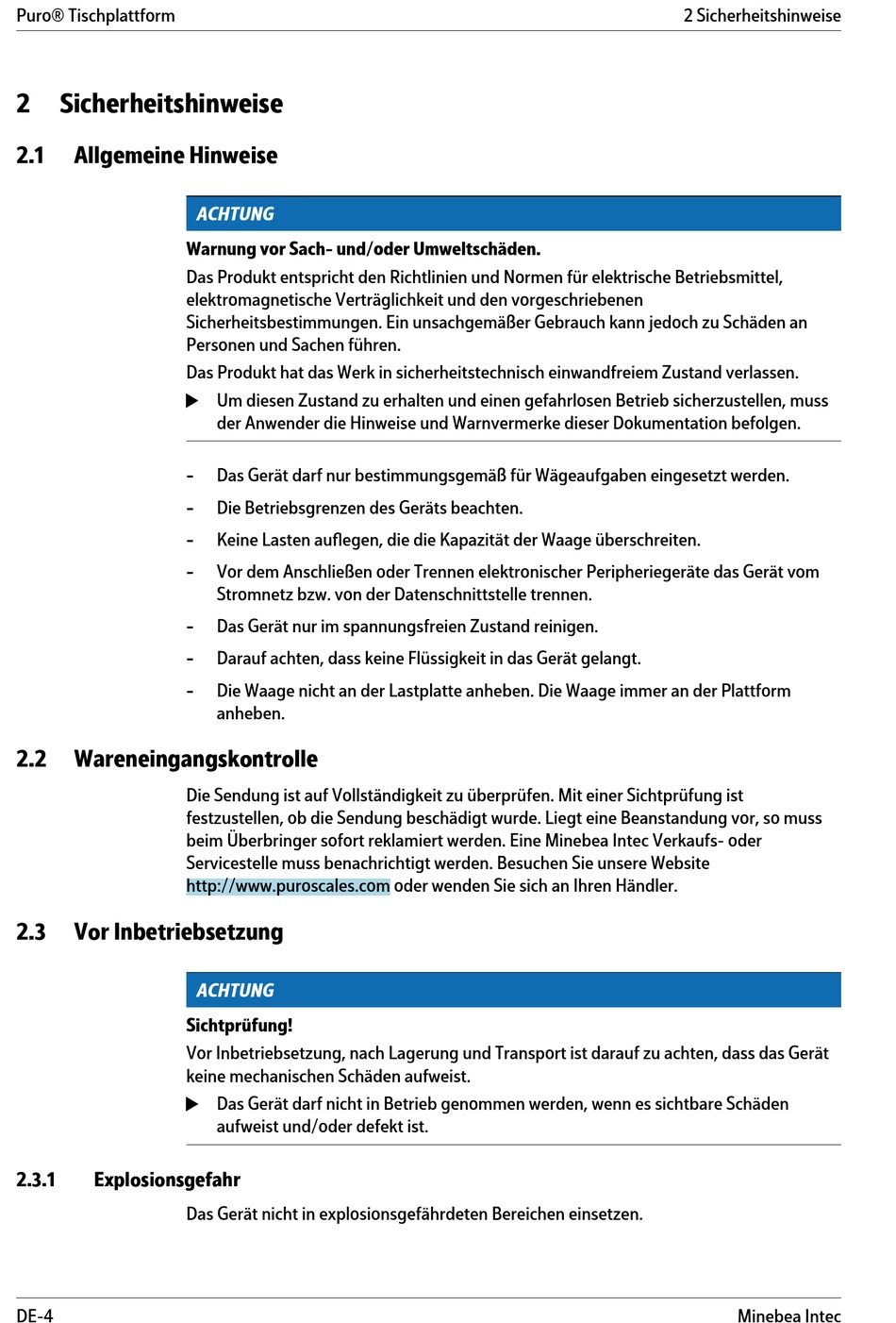 Puro® Tischplattform

2 Sicherheitshinweise

2 Sicherheitshinweise

2.1 Allgemeine Hinweise

ACHTUNG

Warnung vor Sach- und/oder Umweltschäden.

Das Produkt entspricht den Richtlinien und Normen für elektrische Betriebsmittel, elektromagnetische Verträglichkeit und den vorgeschriebenen Sicherheitsbestimmungen. Ein unsachgemäßer Gebrauch kann jedoch zu Schäden an Personen und Sachen führen.

Das Produkt hat das Werk in sicherheitstechnisch einwandfreiem Zustand verlassen.

▶ Um diesen Zustand zu erhalten und einen gefahrlosen Betrieb sicherzustellen, muss der Anwender die Hinweise und Warnvermerke dieser Dokumentation befolgen.

- Das Gerät darf nur bestimmungsgemäß für Wägeaufgaben eingesetzt werden.

- Die Betriebsgrenzen des Geräts beachten.

- Keine Lasten auflegen, die die Kapazität der Waage überschreiten.

- Vor dem Anschließen oder Trennen elektronischer Peripheriegeräte das Gerät vom Stromnetz bzw. von der Datenschnittstelle trennen.

- Das Gerät nur im spannungsfreien Zustand reinigen.

- Darauf achten, dass keine Flüssigkeit in das Gerät gelangt.

- Die Waage nicht an der Lastplatte anheben. Die Waage immer an der Plattform anheben.

2.2 Wareneingangskontrolle

Die Sendung ist auf Vollständigkeit zu überprüfen. Mit einer Sichtprüfung ist festzustellen, ob die Sendung beschädigt wurde. Liegt eine Beanstandung vor, so muss beim Überbringer sofort reklamiert werden. Eine Minebea Intec Verkaufs- oder Servicestelle muss benachrichtigt werden. Besuchen Sie unsere Website http://www.puroscales.com oder wenden Sie sich an Ihren Händler.

2.3 Vor Inbetriebsetzung

ACHTUNG

Sichtprüfung!

Vor Inbetriebsetzung, nach Lagerung und Transport ist darauf zu achten, dass das Gerät keine mechanischen Schäden aufweist.

▶ Das Gerät darf nicht in Betrieb genommen werden, wenn es sichtbare Schäden aufweist und/oder defekt ist.

2.3.1 Explosionsgefahr

Das Gerät nicht in explosionsgefährdeten Bereichen einsetzen.

DE-4

Minebea Intec